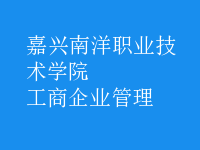 嘉兴南洋职业技术学院
工商企业管理